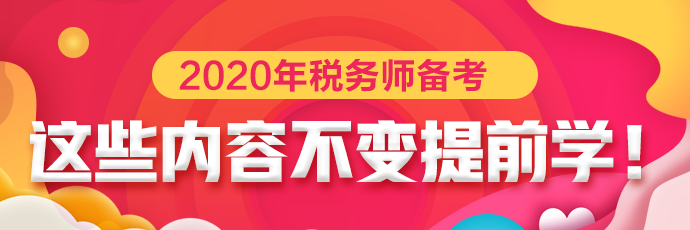 2020年税务师备考

这些内容不变提前学！